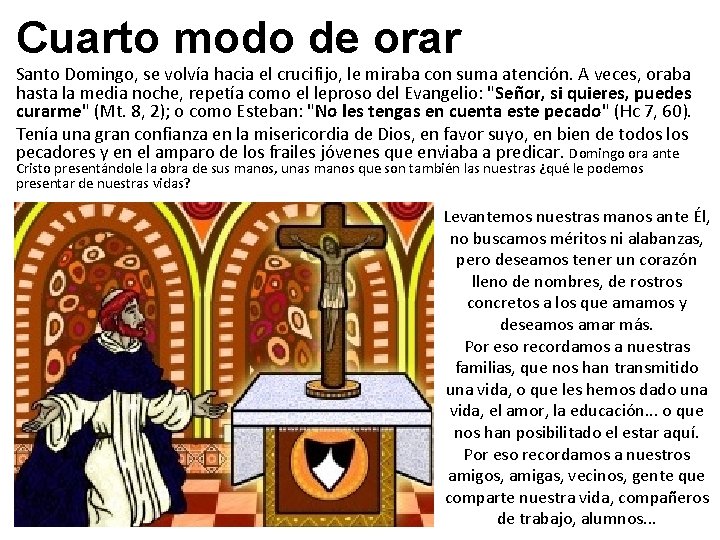 Cuarto modo de orar

Santo Domingo, se volvía hacia el crucifijo, le miraba con suma atención. A veces, oraba hasta la media noche, repetía como el leproso del Evangelio: "Señor, si quieres, puedes curarme" (Mt. 8, 2); o como Esteban: "No les tengas en cuenta este pecado" (Hc 7, 60).

Tenía una gran confianza en la misericordia de Dios, en favor suyo, en bien de todos los pecadores y en el amparo de los frailes jóvenes que enviaba a predicar. Domingo ora ante Cristo presentándole la obra de sus manos, unas manos que son también las nuestras ¿qué le podemos presentar de nuestras vidas?

Levantemos nuestras manos ante Él, no buscamos méritos ni alabanzas, pero deseamos tener un corazón lleno de nombres, de rostros concretos a los que amamos y deseamos amar más.
Por eso recordamos a nuestras familias, que nos han transmitido una vida, o que les hemos dado una vida, el amor, la educación... o que nos han posibilitado el estar aquí.
Por eso recordamos a nuestros amigos, amigas, vecinos, gente que comparte nuestra vida, compañeros de trabajo, alumnos...